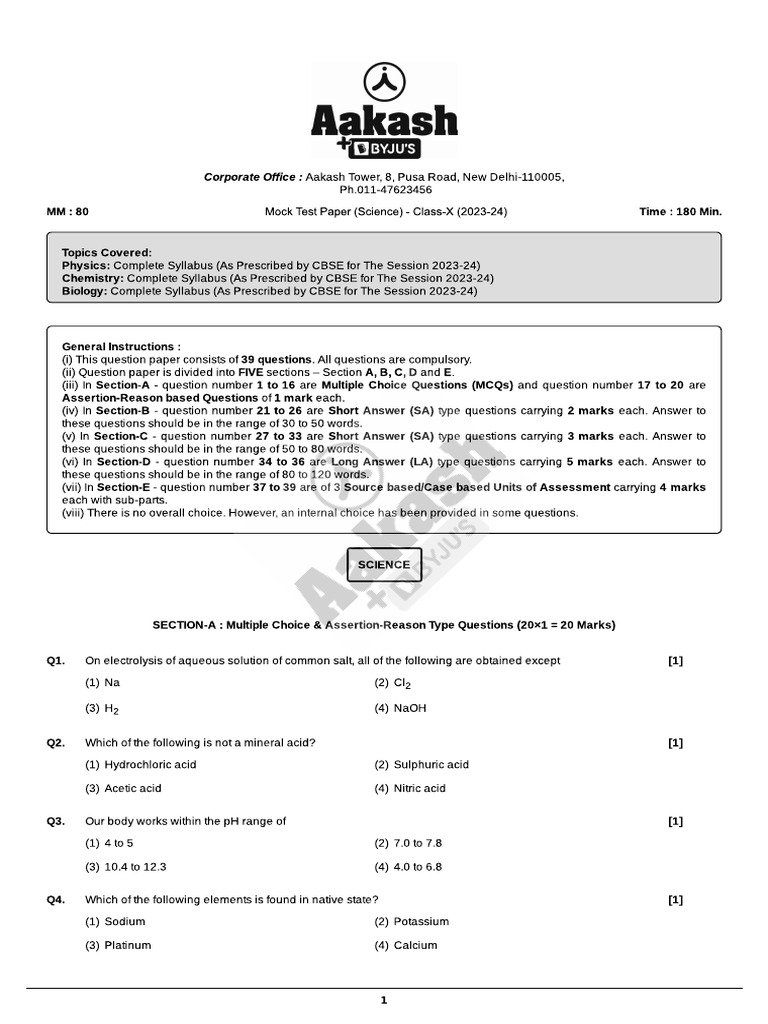 Aakash
+ BYJU'S

Corporate Office : Aakash Tower, 8, Pusa Road, New Delhi-110005,
Ph.011-47623456

MM : 80 Mock Test Paper (Science) - Class-X (2023-24) Time : 180 Min.

Topics Covered:
Physics: Complete Syllabus (As Prescribed by CBSE for The Session 2023-24)
Chemistry: Complete Syllabus (As Prescribed by CBSE for The Session 2023-24)
Biology: Complete Syllabus (As Prescribed by CBSE for The Session 2023-24)

General Instructions :
(i) This question paper consists of 39 questions. All questions are compulsory.
(ii) Question paper is divided into FIVE sections – Section A, B, C, D and E.
(iii) In Section-A - question number 1 to 16 are Multiple Choice Questions (MCQs) and question number 17 to 20 are Assertion-Reason based Questions of 1 mark each.
(iv) In Section-B - question number 21 to 26 are Short Answer (SA) type questions carrying 2 marks each. Answer to these questions should be in the range of 30 to 50 words.
(v) In Section-C - question number 27 to 33 are Short Answer (SA) type questions carrying 3 marks each. Answer to these questions should be in the range of 50 to 80 words.
(vi) In Section-D - question number 34 to 36 are Long Answer (LA) type questions carrying 5 marks each. Answer to these questions should be in the range of 80 to 120 words.
(vii) In Section-E - question number 37 to 39 are of 3 Source based/Case based Units of Assessment carrying 4 marks each with sub-parts.
(viii) There is no overall choice. However, an internal choice has been provided in some questions.

SCIENCE

SECTION-A : Multiple Choice & Assertion-Reason Type Questions (20×1 = 20 Marks)

Q1. On electrolysis of aqueous solution of common salt, all of the following are obtained except [1]
(1) Na
(2) $Cl_2$
(3) $H_2$
(4) NaOH

Q2. Which of the following is not a mineral acid? [1]
(1) Hydrochloric acid
(2) Sulphuric acid
(3) Acetic acid
(4) Nitric acid

Q3. Our body works within the pH range of [1]
(1) 4 to 5
(2) 7.0 to 7.8
(3) 10.4 to 12.3
(4) 4.0 to 6.8

Q4. Which of the following elements is found in native state? [1]
(1) Sodium
(2) Potassium
(3) Platinum
(4) Calcium

1

Aakash + BYJU'S